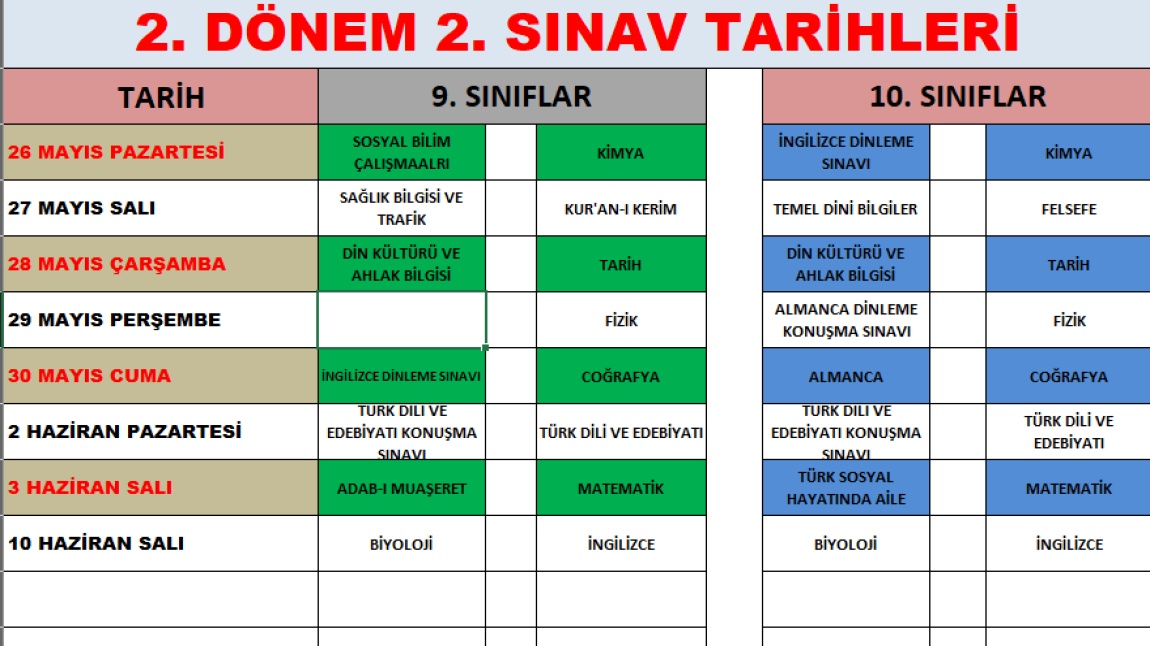 2. DÖNEM 2. SINAV TARİHLERİ

| TARİH | 9. SINIFLAR | | | | 10. SINIFLAR | | |
|---|---|---|---|---|---|---|---|
| 26 MAYIS PAZARTESİ | SOSYAL BİLİM ÇALIŞMAALRI | | KİMYA | | İNGİLİZCE DİNLEME SINAVI | | KİMYA |
| 27 MAYIS SALI | SAĞLIK BİLGİSİ VE TRAFİK | | KUR'AN-I KERİM | | TEMEL DİNİ BİLGİLER | | FELSEFE |
| 28 MAYIS ÇARŞAMBA | DİN KÜLTÜRÜ VE AHLAK BİLGİSİ | | TARİH | | DİN KÜLTÜRÜ VE AHLAK BİLGİSİ | | TARİH |
| 29 MAYIS PERŞEMBE | | | FİZİK | | ALMANCA DİNLEME KONUŞMA SINAVI | | FİZİK |
| 30 MAYIS CUMA | İNGİLİZCE DİNLEME SINAVI | | COĞRAFYA | | ALMANCA | | COĞRAFYA |
| 2 HAZİRAN PAZARTESİ | TÜRK DİLİ VE EDEBİYATI KONUŞMA SINAVI | | TÜRK DİLİ VE EDEBİYATI | | TÜRK DİLİ VE EDEBİYATI KONUŞMA SINAVI | | TÜRK DİLİ VE EDEBİYATI |
| 3 HAZİRAN SALI | ADAB-I MUAŞERET | | MATEMATİK | | TÜRK SOSYAL HAYATINDA AİLE | | MATEMATİK |
| 10 HAZİRAN SALI | BİYOLOJİ | | İNGİLİZCE | | BİYOLOJİ | | İNGİLİZCE |